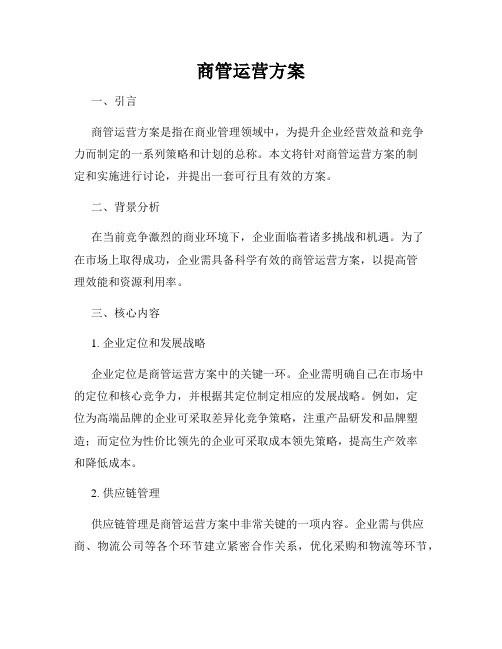 商管运营方案

一、引言

商管运营方案是指在商业管理领域中，为提升企业经营效益和竞争力而制定的一系列策略和计划的总称。本文将针对商管运营方案的制定和实施进行讨论，并提出一套可行且有效的方案。

二、背景分析

在当前竞争激烈的商业环境下，企业面临着诸多挑战和机遇。为了在市场上取得成功，企业需具备科学有效的商管运营方案，以提高管理效能和资源利用率。

三、核心内容

1. 企业定位和发展战略

企业定位是商管运营方案中的关键一环。企业需明确自己在市场中的定位和核心竞争力，并根据其定位制定相应的发展战略。例如，定位为高端品牌的企业可采取差异化竞争策略，注重产品研发和品牌塑造；而定位为性价比领先的企业可采取成本领先策略，提高生产效率和降低成本。

2. 供应链管理

供应链管理是商管运营方案中非常关键的一项内容。企业需与供应商、物流公司等各个环节建立紧密合作关系，优化采购和物流等环节，